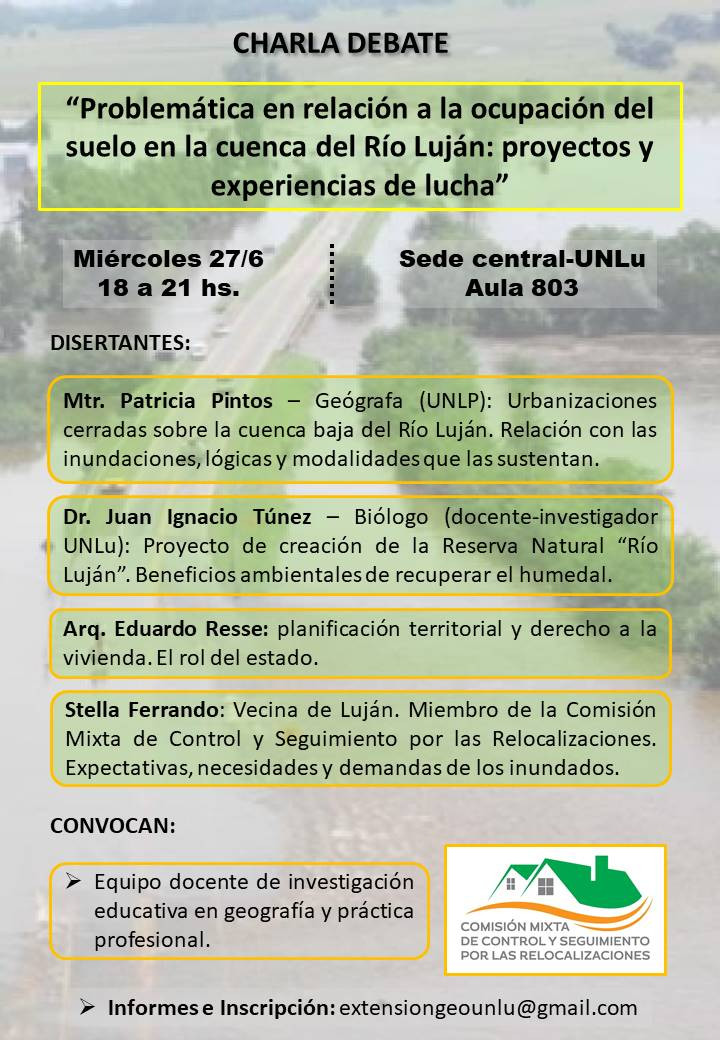 CHARLA DEBATE

“Problemática en relación a la ocupación del suelo en la cuenca del Río Luján: proyectos y experiencias de lucha”

Miércoles 27/6
18 a 21 hs.

Sede central-UNLu
Aula 803

DISERTANTES:

Mtr. Patricia Pintos – Geógrafa (UNLP): Urbanizaciones cerradas sobre la cuenca baja del Río Luján. Relación con las inundaciones, lógicas y modalidades que las sustentan.

Dr. Juan Ignacio Túnez – Biólogo (docente-investigador UNLu): Proyecto de creación de la Reserva Natural “Río Luján”. Beneficios ambientales de recuperar el humedal.

Arq. Eduardo Resse: planificación territorial y derecho a la vivienda. El rol del estado.

Stella Ferrando: Vecina de Luján. Miembro de la Comisión Mixta de Control y Seguimiento por las Relocalizaciones. Expectativas, necesidades y demandas de los inundados.

CONVOCAN:

➢ Equipo docente de investigación educativa en geografía y práctica profesional.

COMISIÓN MIXTA DE CONTROL Y SEGUIMIENTO POR LAS RELOCALIZACIONES

➢ Informes e Inscripción: extensiongeounlu@gmail.com